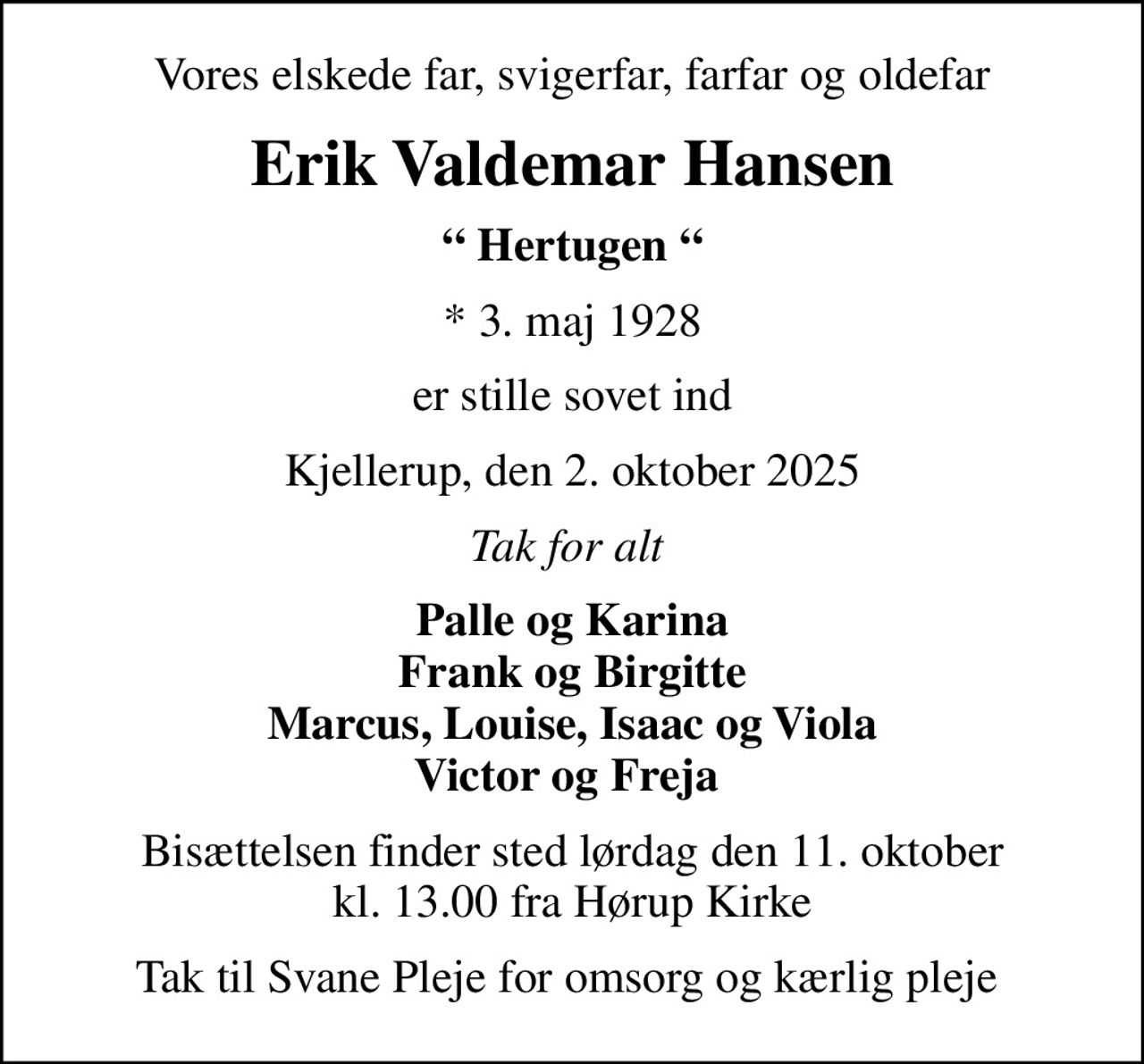 Vores elskede far, svigerfar, farfar og oldefar

Erik Valdemar Hansen

“ Hertugen “

* 3. maj 1928

er stille sovet ind

Kjellerup, den 2. oktober 2025

Tak for alt

Palle og Karina
Frank og Birgitte
Marcus, Louise, Isaac og Viola
Victor og Freja

Bisættelsen finder sted lørdag den 11. oktober kl. 13.00 fra Hørup Kirke

Tak til Svane Pleje for omsorg og kærlig pleje